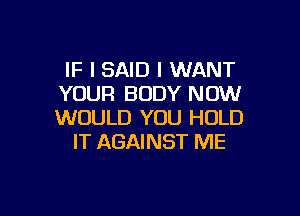 IF I SAID I WANT
YOUR BODY NOW
WOULD YOU HOLD
IT AGAINST ME